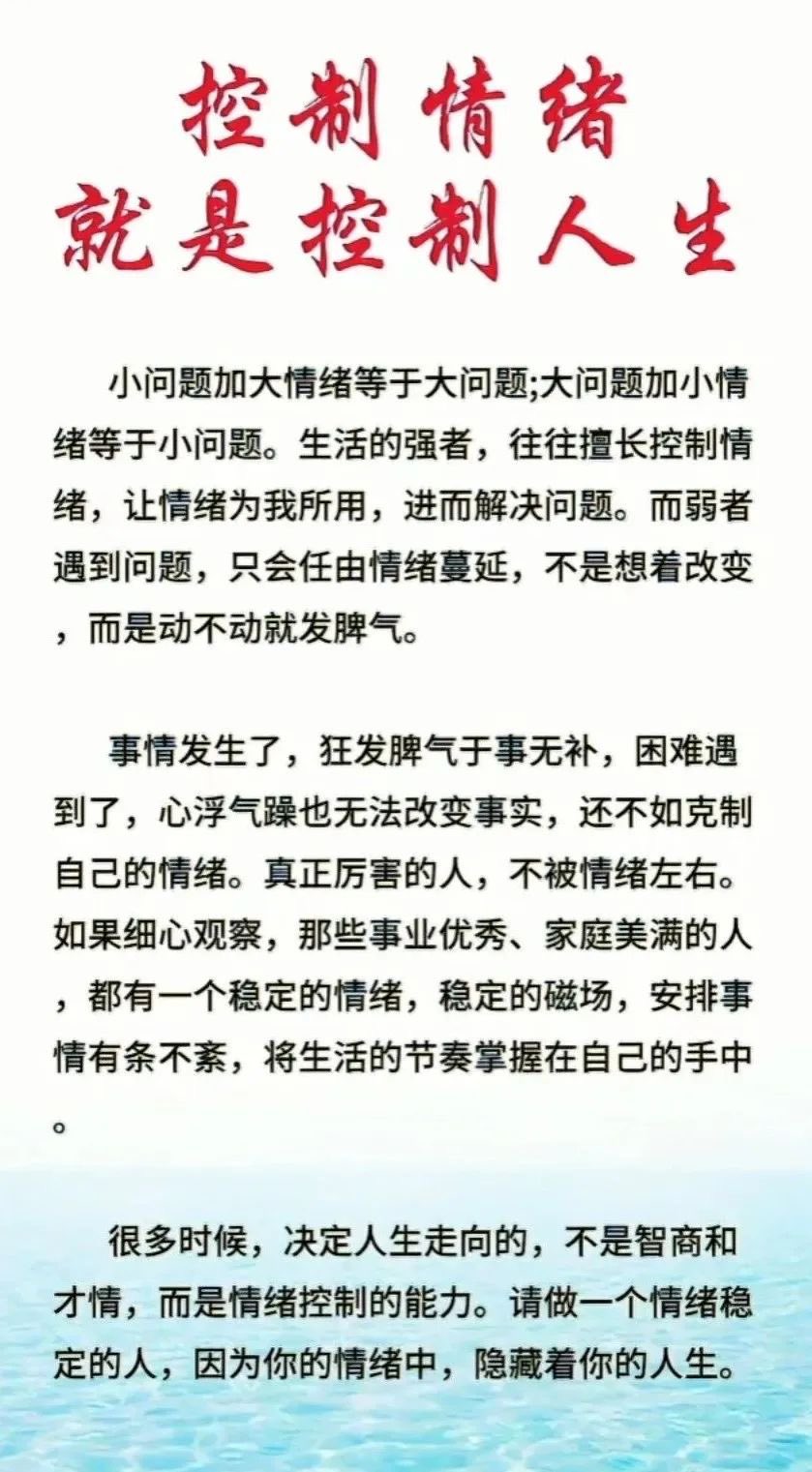 控制情绪
就是控制人生

小问题加大情绪等于大问题;大问题加小情绪等于小问题。生活的强者，往往擅长控制情绪，让情绪为我所用，进而解决问题。而弱者遇到问题，只会任由情绪蔓延，不是想着改变，而是动不动就发脾气。

事情发生了，狂发脾气于事无补，困难遇到了，心浮气躁也无法改变事实，还不如克制自己的情绪。真正厉害的人，不被情绪左右。如果细心观察，那些事业优秀、家庭美满的人，都有一个稳定的情绪，稳定的磁场，安排事情有条不紊，将生活的节奏掌握在自己的手中。

很多时候，决定人生走向的，不是智商和才情，而是情绪控制的能力。请做一个情绪稳定的人，因为你的情绪中，隐藏着你的人生。